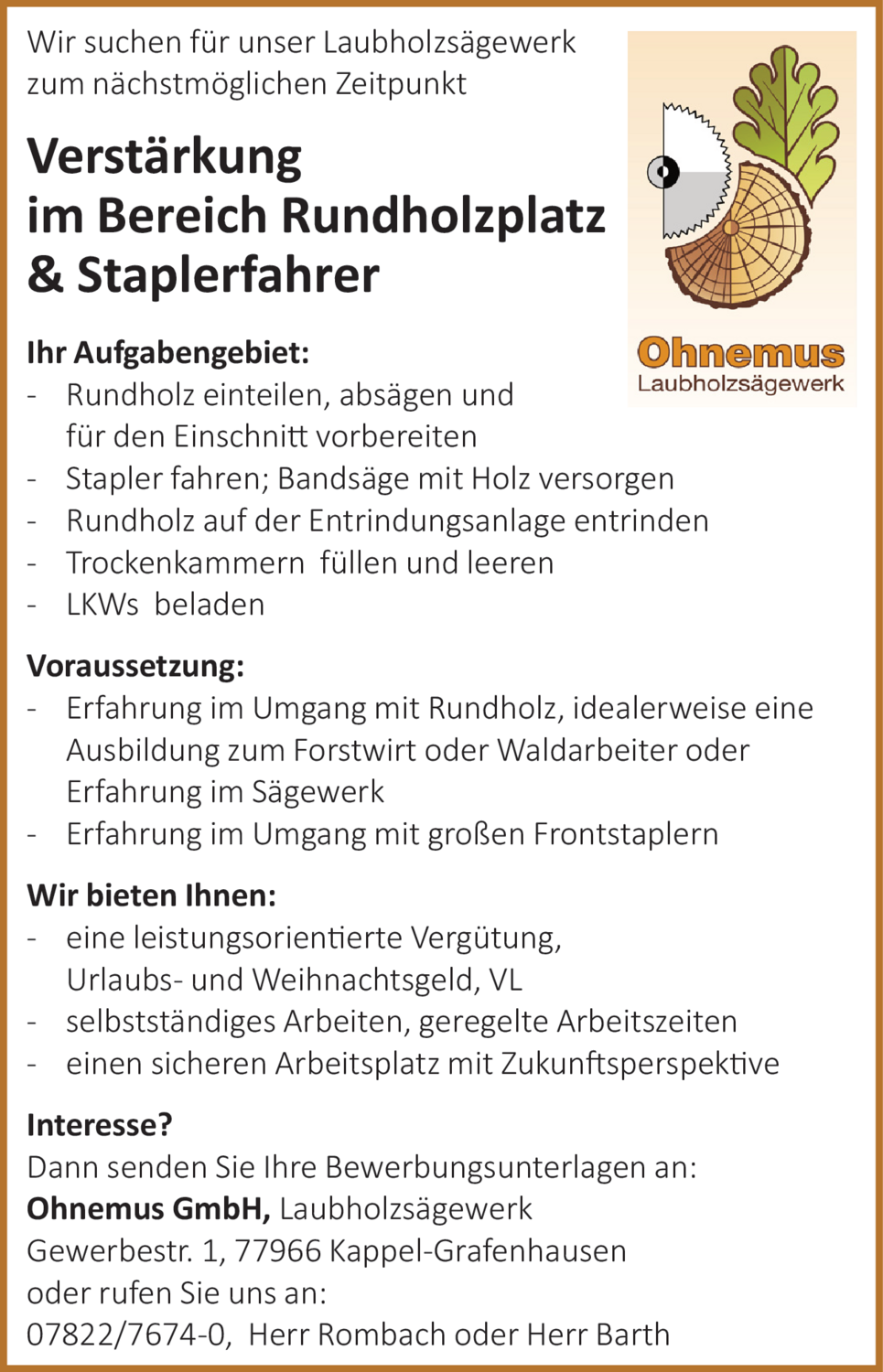 Wir suchen für unser Laubholzsägewerk zum nächstmöglichen Zeitpunkt

Verstärkung
im Bereich Rundholzplatz
& Staplerfahrer

Ohnemus
Laubholzsägewerk

Ihr Aufgabengebiet:
- Rundholz einteilen, absägen und für den Einschnitt vorbereiten
- Stapler fahren; Bandsäge mit Holz versorgen
- Rundholz auf der Entrindungsanlage entrinden
- Trockenkammern füllen und leeren
- LKWs beladen

Voraussetzung:
- Erfahrung im Umgang mit Rundholz, idealerweise eine Ausbildung zum Forstwirt oder Waldarbeiter oder Erfahrung im Sägewerk
- Erfahrung im Umgang mit großen Frontstaplern

Wir bieten Ihnen:
- eine leistungsorientierte Vergütung, Urlaubs- und Weihnachtsgeld, VL
- selbstständiges Arbeiten, geregelte Arbeitszeiten
- einen sicheren Arbeitsplatz mit Zukunftsperspektive

Interesse?
Dann senden Sie Ihre Bewerbungsunterlagen an:
Ohnemus GmbH, Laubholzsägewerk
Gewerbestr. 1, 77966 Kappel-Grafenhausen
oder rufen Sie uns an:
07822/7674-0, Herr Rombach oder Herr Barth